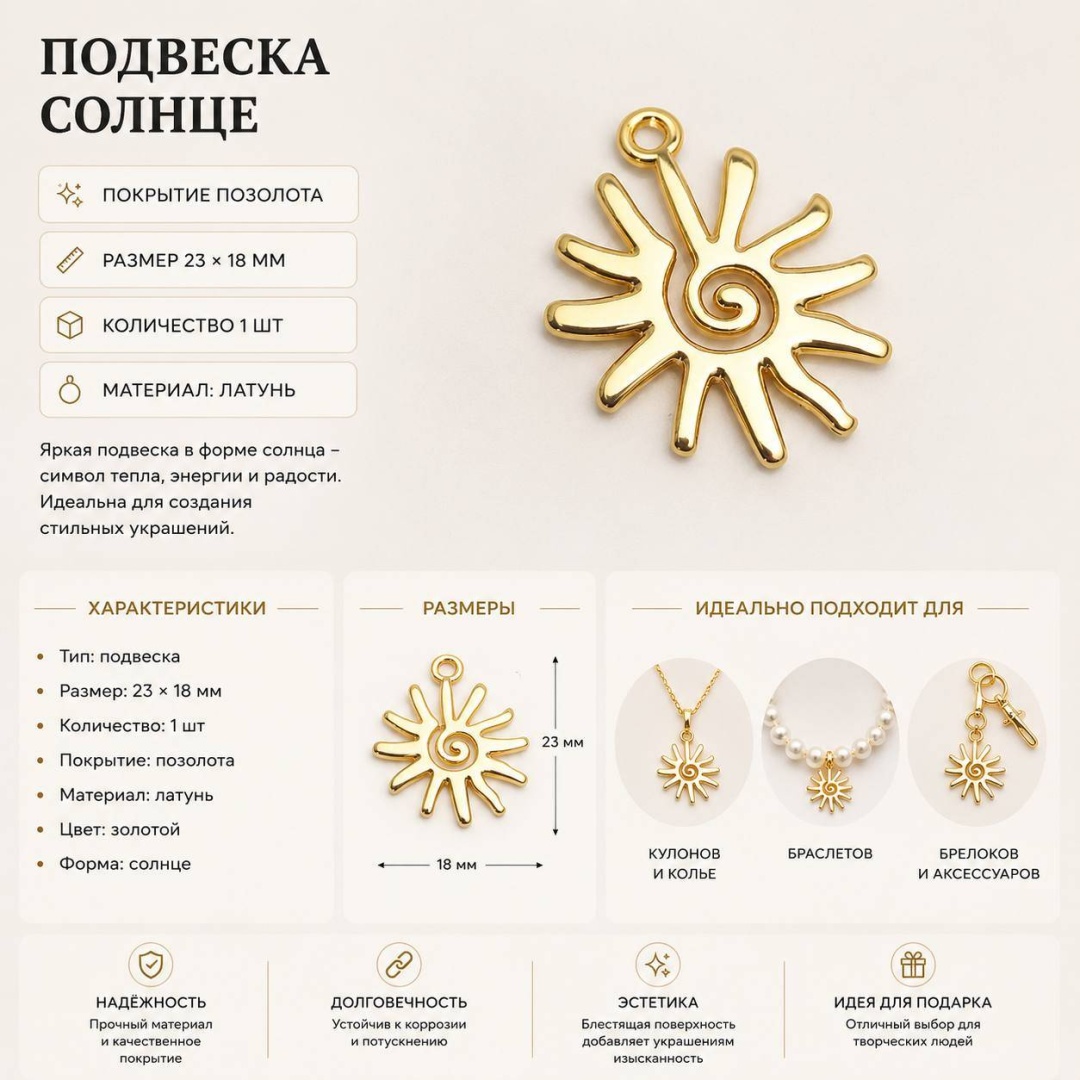 ПОДВЕСКА СОЛНЦЕ

ПОКРЫТИЕ ПОЗОЛОТА

РАЗМЕР 23 × 18 ММ

КОЛИЧЕСТВО 1 ШТ

МАТЕРИАЛ: ЛАТУНЬ

Яркая подвеска в форме солнца – символ тепла, энергии и радости. Идеальна для создания стильных украшений.

ХАРАКТЕРИСТИКИ

• Тип: подвеска
• Размер: 23 × 18 мм
• Количество: 1 шт
• Покрытие: позолота
• Материал: латунь
• Цвет: золотой
• Форма: солнце

РАЗМЕРЫ

23 мм

18 мм

ИДЕАЛЬНО ПОДХОДИТ ДЛЯ

КУЛОНОВ
И КОЛЬЕ

БРАСЛЕТОВ

БРЕЛОКОВ
И АКСЕССУАРОВ

НАДЁЖНОСТЬ
Прочный материал и качественное покрытие

ДОЛГОВЕЧНОСТЬ
Устойчив к коррозии и потускнению

ЭСТЕТИКА
Блестящая поверхность добавляет украшениям изысканность

ИДЕЯ ДЛЯ ПОДАРКА
Отличный выбор для творческих людей